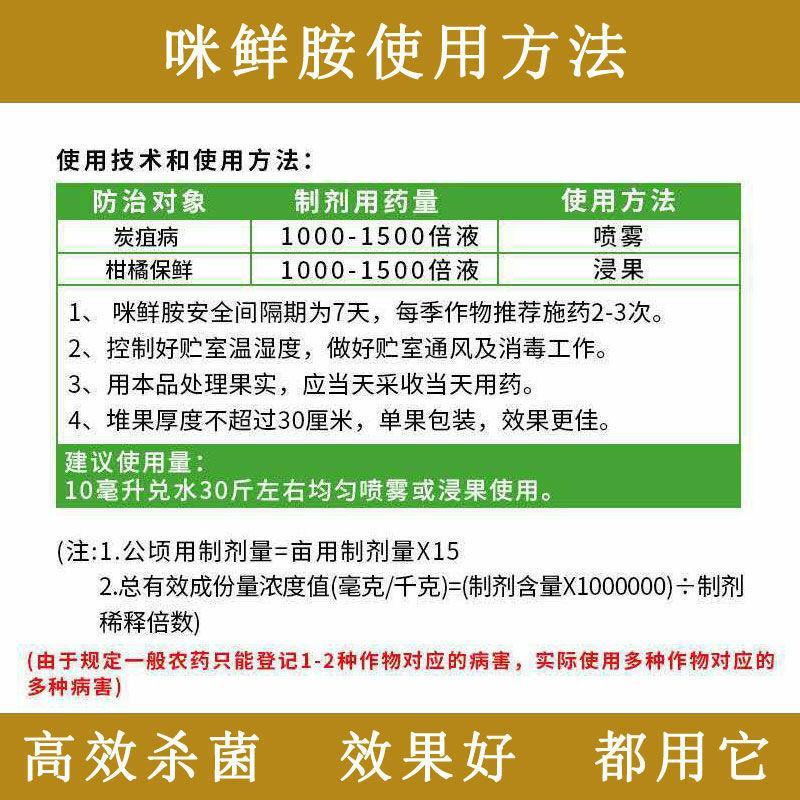 咪鲜胺使用方法

使用技术和使用方法：

| 防治对象 | 制剂用药量 | 使用方法 |
|---|---|---|
| 炭疽病 | 1000-1500倍液 | 喷雾 |
| 柑橘保鲜 | 1000-1500倍液 | 浸果 |

1、 咪鲜胺安全间隔期为7天，每季作物推荐施药2-3次。
2、控制好贮室温湿度，做好贮室通风及消毒工作。
3、用本品处理果实，应当天采收当天用药。
4、堆果厚度不超过30厘米，单果包装，效果更佳。

建议使用量：
10毫升兑水30斤左右均匀喷雾或浸果使用。

(注:1.公顷用制剂量=亩用制剂量X15
2.总有效成份量浓度值(毫克/千克)=(制剂含量X1000000)÷制剂稀释倍数)

(由于规定一般农药只能登记1-2种作物对应的病害，实际使用多种作物对应的多种病害)

高效杀菌 效果好 都用它